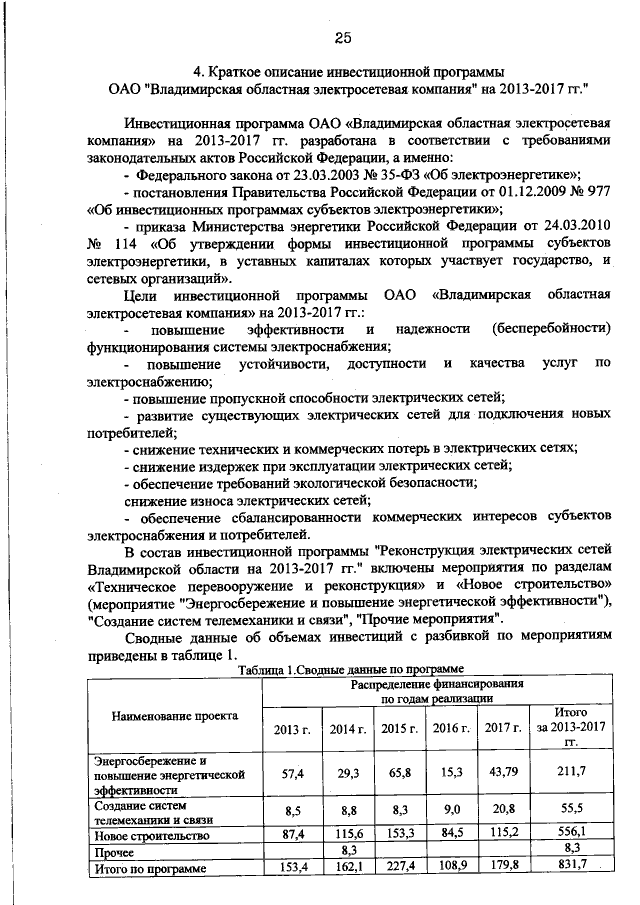 25

4. Краткое описание инвестиционной программы
ОАО "Владимирская областная электросетевая компания" на 2013-2017 гг."

Инвестиционная программа ОАО «Владимирская областная электросетевая компания» на 2013-2017 гг. разработана в соответствии с требованиями законодательных актов Российской Федерации, а именно:

- Федерального закона от 23.03.2003 № 35-ФЗ «Об электроэнергетике»;

- постановления Правительства Российской Федерации от 01.12.2009 № 977 «Об инвестиционных программах субъектов электроэнергетики»;

- приказа Министерства энергетики Российской Федерации от 24.03.2010 № 114 «Об утверждении формы инвестиционной программы субъектов электроэнергетики, в уставных капиталах которых участвует государство, и сетевых организаций».

Цели инвестиционной программы ОАО «Владимирская областная электросетевая компания» на 2013-2017 гг.:

- повышение эффективности и надежности (бесперебойности) функционирования системы электроснабжения;

- повышение устойчивости, доступности и качества услуг по электроснабжению;

- повышение пропускной способности электрических сетей;

- развитие существующих электрических сетей для подключения новых потребителей;

- снижение технических и коммерческих потерь в электрических сетях;

- снижение издержек при эксплуатации электрических сетей;

- обеспечение требований экологической безопасности;

снижение износа электрических сетей;

- обеспечение сбалансированности коммерческих интересов субъектов электроснабжения и потребителей.

В состав инвестиционной программы "Реконструкция электрических сетей Владимирской области на 2013-2017 гг." включены мероприятия по разделам «Техническое перевооружение и реконструкция» и «Новое строительство» (мероприятие "Энергосбережение и повышение энергетической эффективности"), "Создание систем телемеханики и связи", "Прочие мероприятия".

Сводные данные об объемах инвестиций с разбивкой по мероприятиям приведены в таблице 1.

Таблица 1.Сводные данные по программе

| Наименование проекта | Распределение финансирования по годам реализации | | | | | |
|---|---|---|---|---|---|---|
| | 2013 г. | 2014 г. | 2015 г. | 2016 г. | 2017 г. | Итого за 2013-2017 гг. |
| Энергосбережение и повышение энергетической эффективности | 57,4 | 29,3 | 65,8 | 15,3 | 43,79 | 211,7 |
| Создание систем телемеханики и связи | 8,5 | 8,8 | 8,3 | 9,0 | 20,8 | 55,5 |
| Новое строительство | 87,4 | 115,6 | 153,3 | 84,5 | 115,2 | 556,1 |
| Прочее | | 8,3 | | | | 8,3 |
| Итого по программе | 153,4 | 162,1 | 227,4 | 108,9 | 179,8 | 831,7 |